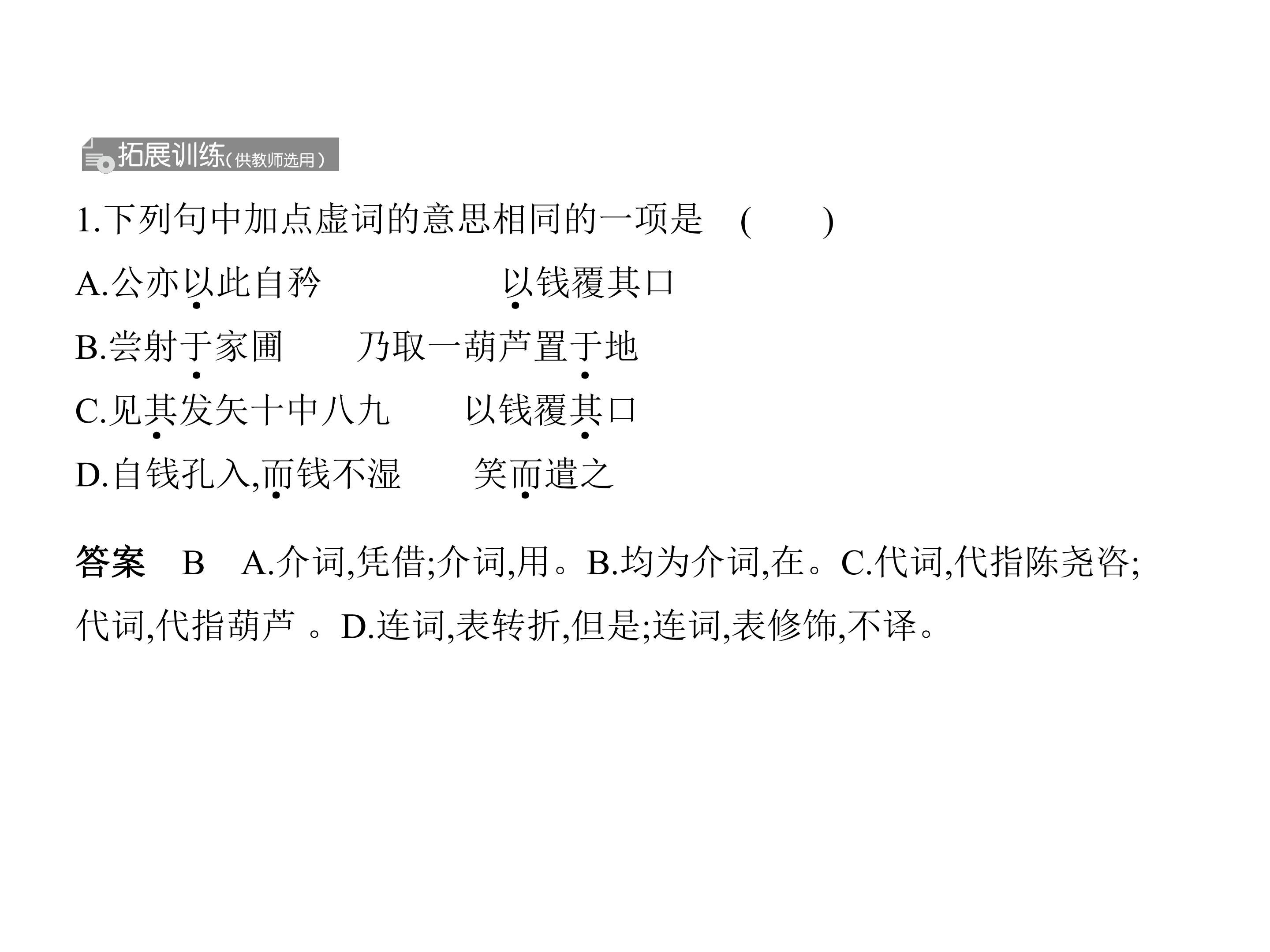 拓展训练(供教师选用)

1.下列句中加点虚词的意思相同的一项是 ( )

A.公亦以此自矜 以钱覆其口

B.尝射于家圃 乃取一葫芦置于地

C.见其发矢十中八九 以钱覆其口

D.自钱孔入,而钱不湿 笑而遣之

答案 B A.介词,凭借;介词,用。B.均为介词,在。C.代词,代指陈尧咨;代词,代指葫芦。D.连词,表转折,但是;连词,表修饰,不译。